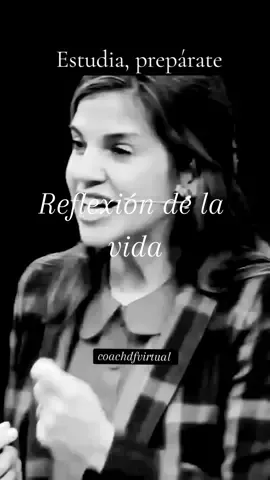 Estudia, prepárate

Reflexión de la vida

coachdfvirtual